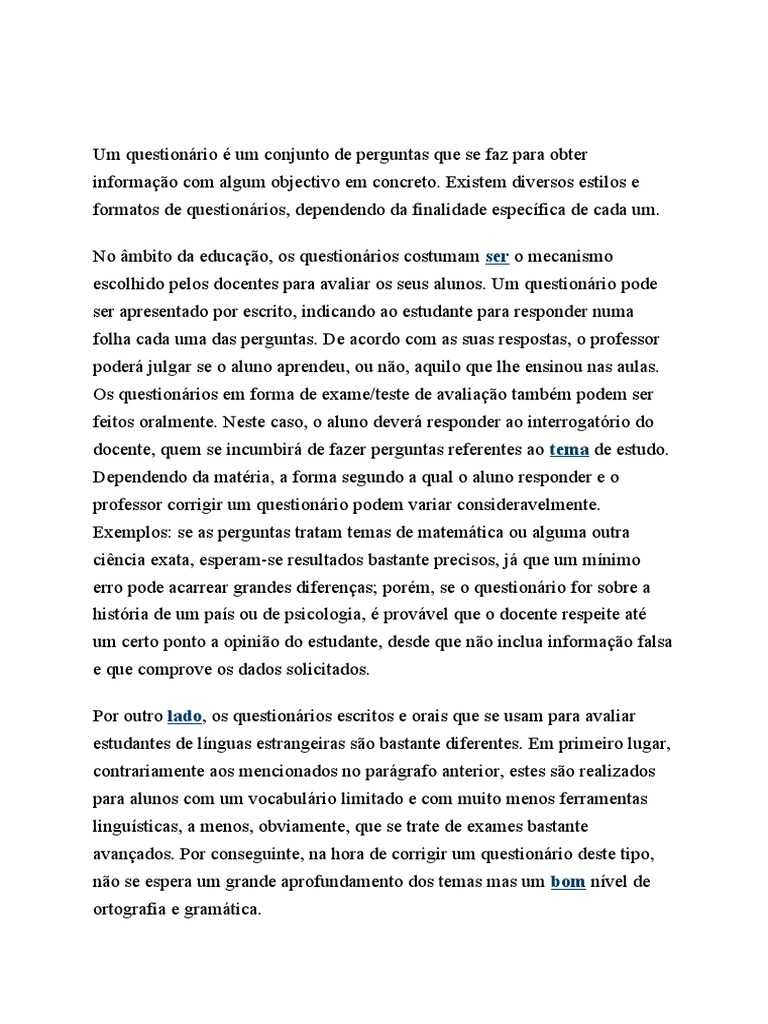 Um questionário é um conjunto de perguntas que se faz para obter informação com algum objectivo em concreto. Existem diversos estilos e formatos de questionários, dependendo da finalidade específica de cada um.

No âmbito da educação, os questionários costumam ser o mecanismo escolhido pelos docentes para avaliar os seus alunos. Um questionário pode ser apresentado por escrito, indicando ao estudante para responder numa folha cada uma das perguntas. De acordo com as suas respostas, o professor poderá julgar se o aluno aprendeu, ou não, aquilo que lhe ensinou nas aulas. Os questionários em forma de exame/teste de avaliação também podem ser feitos oralmente. Neste caso, o aluno deverá responder ao interrogatório do docente, quem se incumbirá de fazer perguntas referentes ao tema de estudo. Dependendo da matéria, a forma segundo a qual o aluno responder e o professor corrigir um questionário podem variar consideravelmente. Exemplos: se as perguntas tratam temas de matemática ou alguma outra ciência exata, esperam-se resultados bastante precisos, já que um mínimo erro pode acarrear grandes diferenças; porém, se o questionário for sobre a história de um país ou de psicologia, é provável que o docente respeite até um certo ponto a opinião do estudante, desde que não inclua informação falsa e que comprove os dados solicitados.

Por outro lado, os questionários escritos e orais que se usam para avaliar estudantes de línguas estrangeiras são bastante diferentes. Em primeiro lugar, contrariamente aos mencionados no parágrafo anterior, estes são realizados para alunos com um vocabulário limitado e com muito menos ferramentas linguísticas, a menos, obviamente, que se trate de exames bastante avançados. Por conseguinte, na hora de corrigir um questionário deste tipo, não se espera um grande aprofundamento dos temas mas um bom nível de ortografia e gramática.